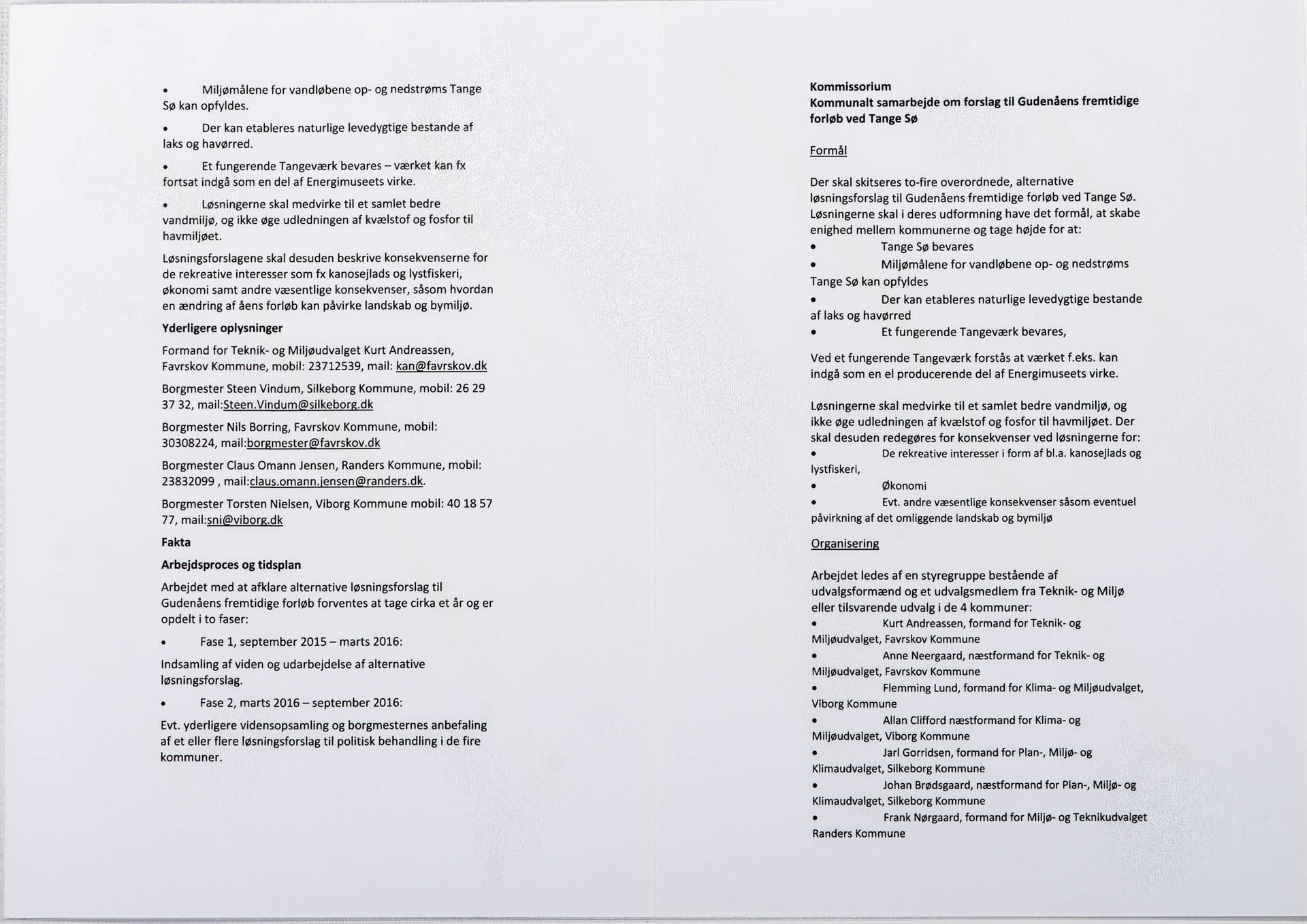 • Miljømålene for vandløbene op- og nedstrøms Tange Sø kan opfyldes.

• Der kan etableres naturlige levedygtige bestande af laks og havørred.

• Et fungerende Tangeværk bevares – værket kan fx fortsat indgå som en del af Energimuseets virke.

• Løsningerne skal medvirke til et samlet bedre vandmiljø, og ikke øge udledningen af kvælstof og fosfor til havmiljøet.

Løsningsforslagene skal desuden beskrive konsekvenserne for de rekreative interesser som fx kanosejlads og lystfiskeri, økonomi samt andre væsentlige konsekvenser, såsom hvordan en ændring af åens forløb kan påvirke landskab og bymiljø.

Yderligere oplysninger

Formand for Teknik- og Miljøudvalget Kurt Andreassen, Favrskov Kommune, mobil: 23712539, mail: kan@favrskov.dk

Borgmester Steen Vindum, Silkeborg Kommune, mobil: 26 29 37 32, mail:Steen.Vindum@silkeborg.dk

Borgmester Nils Borring, Favrskov Kommune, mobil: 30308224, mail:borgmester@favrskov.dk

Borgmester Claus Omann Jensen, Randers Kommune, mobil: 23832099 , mail:claus.omann.jensen@randers.dk.

Borgmester Torsten Nielsen, Viborg Kommune mobil: 40 18 57 77, mail:sni@viborg.dk

Fakta

Arbejdsproces og tidsplan

Arbejdet med at afklare alternative løsningsforslag til Gudenåens fremtidige forløb forventes at tage cirka et år og er opdelt i to faser:

• Fase 1, september 2015 – marts 2016:

Indsamling af viden og udarbejdelse af alternative løsningsforslag.

• Fase 2, marts 2016 – september 2016:

Evt. yderligere vidensopsamling og borgmesternes anbefaling af et eller flere løsningsforslag til politisk behandling i de fire kommuner.

Kommissorium
Kommunalt samarbejde om forslag til Gudenåens fremtidige forløb ved Tange Sø

Formål

Der skal skitseres to-fire overordnede, alternative løsningsforslag til Gudenåens fremtidige forløb ved Tange Sø. Løsningerne skal i deres udformning have det formål, at skabe enighed mellem kommunerne og tage højde for at:
• Tange Sø bevares
• Miljømålene for vandløbene op- og nedstrøms Tange Sø kan opfyldes
• Der kan etableres naturlige levedygtige bestande af laks og havørred
• Et fungerende Tangeværk bevares,

Ved et fungerende Tangeværk forstås at værket f.eks. kan indgå som en el producerende del af Energimuseets virke.

Løsningerne skal medvirke til et samlet bedre vandmiljø, og ikke øge udledningen af kvælstof og fosfor til havmiljøet. Der skal desuden redegøres for konsekvenser ved løsningerne for:
• De rekreative interesser i form af bl.a. kanosejlads og lystfiskeri,
• Økonomi
• Evt. andre væsentlige konsekvenser såsom eventuel påvirkning af det omliggende landskab og bymiljø

Organisering

Arbejdet ledes af en styregruppe bestående af udvalgsformænd og et udvalgsmedlem fra Teknik- og Miljø eller tilsvarende udvalg i de 4 kommuner:
• Kurt Andreassen, formand for Teknik- og Miljøudvalget, Favrskov Kommune
• Anne Neergaard, næstformand for Teknik- og Miljøudvalget, Favrskov Kommune
• Flemming Lund, formand for Klima- og Miljøudvalget, Viborg Kommune
• Allan Clifford næstformand for Klima- og Miljøudvalget, Viborg Kommune
• Jarl Gorridsen, formand for Plan-, Miljø- og Klimaudvalget, Silkeborg Kommune
• Johan Brødsgaard, næstformand for Plan-, Miljø- og Klimaudvalget, Silkeborg Kommune
• Frank Nørgaard, formand for Miljø- og Teknikudvalget Randers Kommune